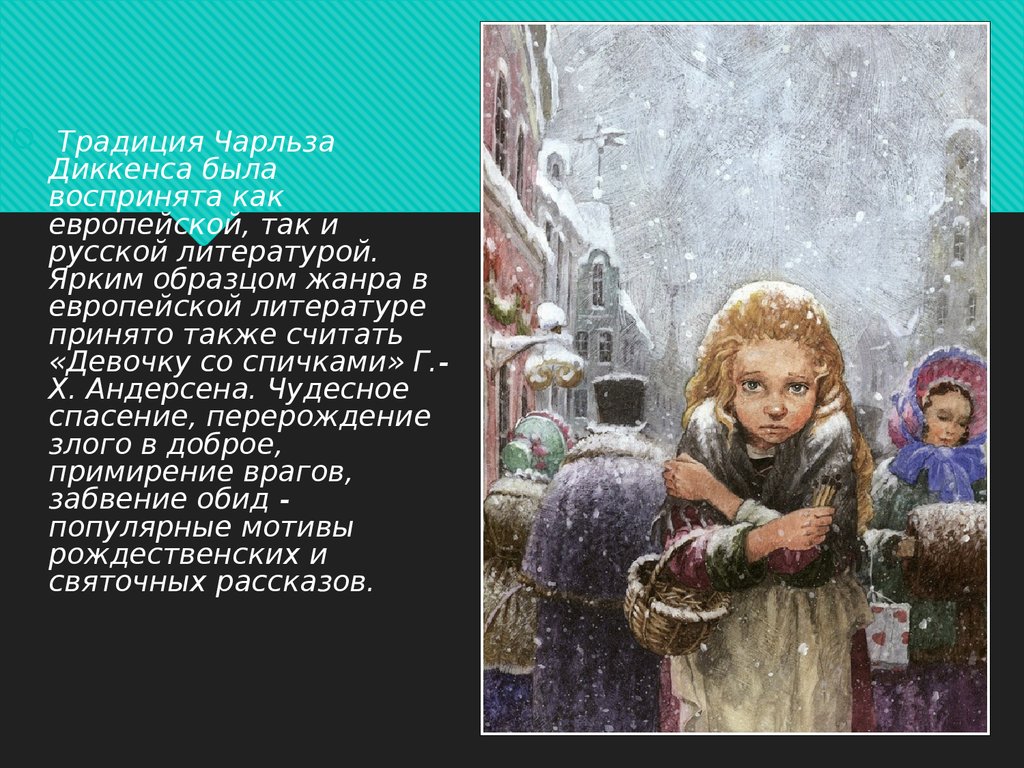 Традиция Чарльза Диккенса была воспринята как европейской, так и русской литературой. Ярким образцом жанра в европейской литературе принято также считать «Девочку со спичками» Г.-Х. Андерсена. Чудесное спасение, перерождение злого в доброе, примирение врагов, забвение обид - популярные мотивы рождественских и святочных рассказов.